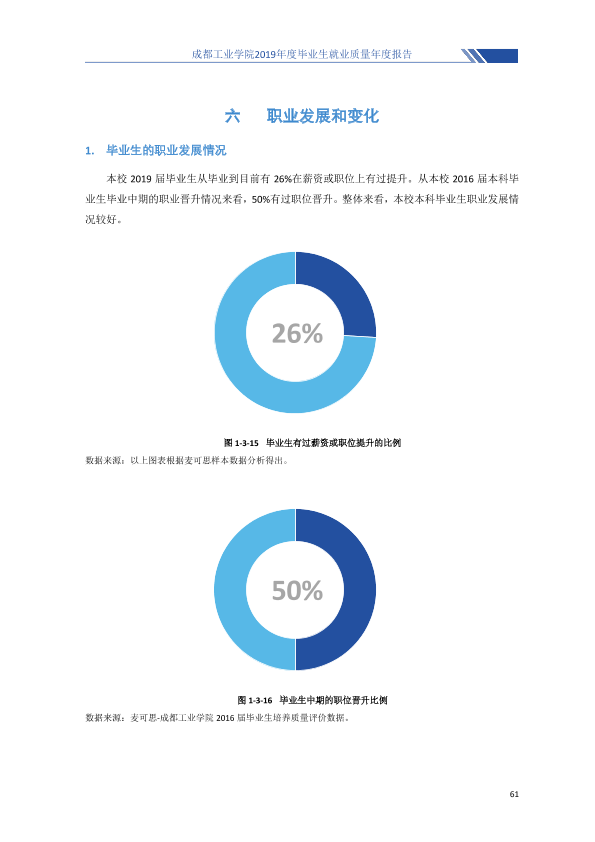 成都工业学院2019年度毕业生就业质量年度报告

六 职业发展和变化

1. 毕业生的职业发展情况

本校2019届毕业生从毕业到目前有26%在薪资或职位上有过提升。从本校2016届本科毕业生毕业中期的职业晋升情况来看，50%有过职位晋升。整体来看，本校本科毕业生职业发展情况较好。

26%

图1-3-15 毕业生有过薪资或职位提升的比例

数据来源：以上图表根据麦可思样本数据分析得出。

50%

图1-3-16 毕业生中期的职位晋升比例

数据来源：麦可思-成都工业学院2016届毕业生培养质量评价数据。

61